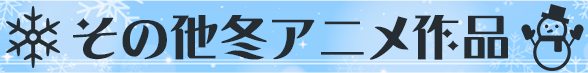 その他冬アニメ作品